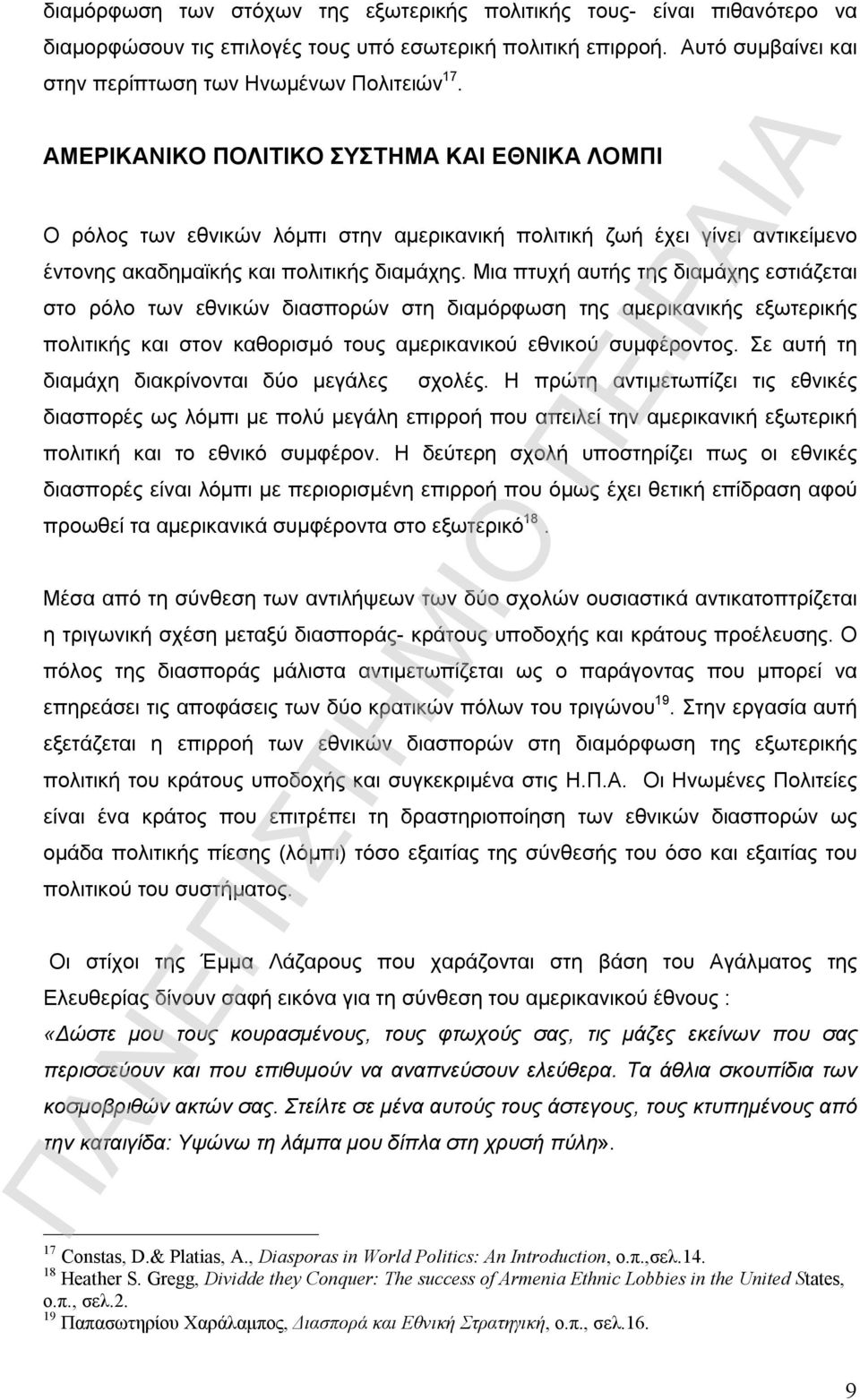 διαμόρφωση των στόχων της εξωτερικής πολιτικής τους- είναι πιθανότερο να διαμορφώσουν τις επιλογές τους υπό εσωτερική πολιτική επιρροή. Αυτό συμβαίνει και στην περίπτωση των Ηνωμένων Πολιτειών$^{17}$.

ΑΜΕΡΙΚΑΝΙΚΟ ΠΟΛΙΤΙΚΟ ΣΥΣΤΗΜΑ ΚΑΙ ΕΘΝΙΚΑ ΛΟΜΠΙ

Ο ρόλος των εθνικών λόμπι στην αμερικανική πολιτική ζωή έχει γίνει αντικείμενο έντονης ακαδημαϊκής και πολιτικής διαμάχης. Μια πτυχή αυτής της διαμάχης εστιάζεται στο ρόλο των εθνικών διασπορών στη διαμόρφωση της αμερικανικής εξωτερικής πολιτικής και στον καθορισμό τους αμερικανικού εθνικού συμφέροντος. Σε αυτή τη διαμάχη διακρίνονται δύο μεγάλες σχολές. Η πρώτη αντιμετωπίζει τις εθνικές διασπορές ως λόμπι με πολύ μεγάλη επιρροή που απειλεί την αμερικανική εξωτερική πολιτική και το εθνικό συμφέρον. Η δεύτερη σχολή υποστηρίζει πως οι εθνικές διασπορές είναι λόμπι με περιορισμένη επιρροή που όμως έχει θετική επίδραση αφού προωθεί τα αμερικανικά συμφέροντα στο εξωτερικό$^{18}$.

Μέσα από τη σύνθεση των αντιλήψεων των δύο σχολών ουσιαστικά αντικατοπτρίζεται η τριγωνική σχέση μεταξύ διασποράς- κράτους υποδοχής και κράτους προέλευσης. Ο πόλος της διασποράς μάλιστα αντιμετωπίζεται ως ο παράγοντας που μπορεί να επηρεάσει τις αποφάσεις των δύο κρατικών πόλων του τριγώνου$^{19}$. Στην εργασία αυτή εξετάζεται η επιρροή των εθνικών διασπορών στη διαμόρφωση της εξωτερικής πολιτική του κράτους υποδοχής και συγκεκριμένα στις Η.Π.Α. Οι Ηνωμένες Πολιτείες είναι ένα κράτος που επιτρέπει τη δραστηριοποίηση των εθνικών διασπορών ως ομάδα πολιτικής πίεσης (λόμπι) τόσο εξαιτίας της σύνθεσης του όσο και εξαιτίας του πολιτικού του συστήματος.

Οι στίχοι της Έμμα Λάζαρους που χαράζονται στη βάση του Αγάλματος της Ελευθερίας δίνουν σαφή εικόνα για τη σύνθεση του αμερικανικού έθνους :
«Δώστε μου τους κουρασμένους, τους φτωχούς σας, τις μάζες εκείνων που σας περισσεύουν και που επιθυμούν να αναπνεύσουν ελεύθερα. Τα άθλια σκουπίδια των κοσμοβριθών ακτών σας. Στείλτε σε μένα αυτούς τους άστεγους, τους κτυπημένους από την καταιγίδα: Υψώνω τη λάμπα μου δίπλα στη χρυσή πύλη».

$^{17}$ Constas, D.& Platias, A., Diasporas in World Politics: An Introduction, ο.π.,σελ.14.
$^{18}$ Heather S. Gregg, Dividde they Conquer: The success of Armenia Ethnic Lobbies in the United States, ο.π., σελ.2.
$^{19}$ Παπασωτηρίου Χαράλαμπος, Διασπορά και Εθνική Στρατηγική, ο.π., σελ.16.

ΠΑΝΕΠΙΣΤΗΜΙΟ ΠΕΙΡΑΙΑ

9